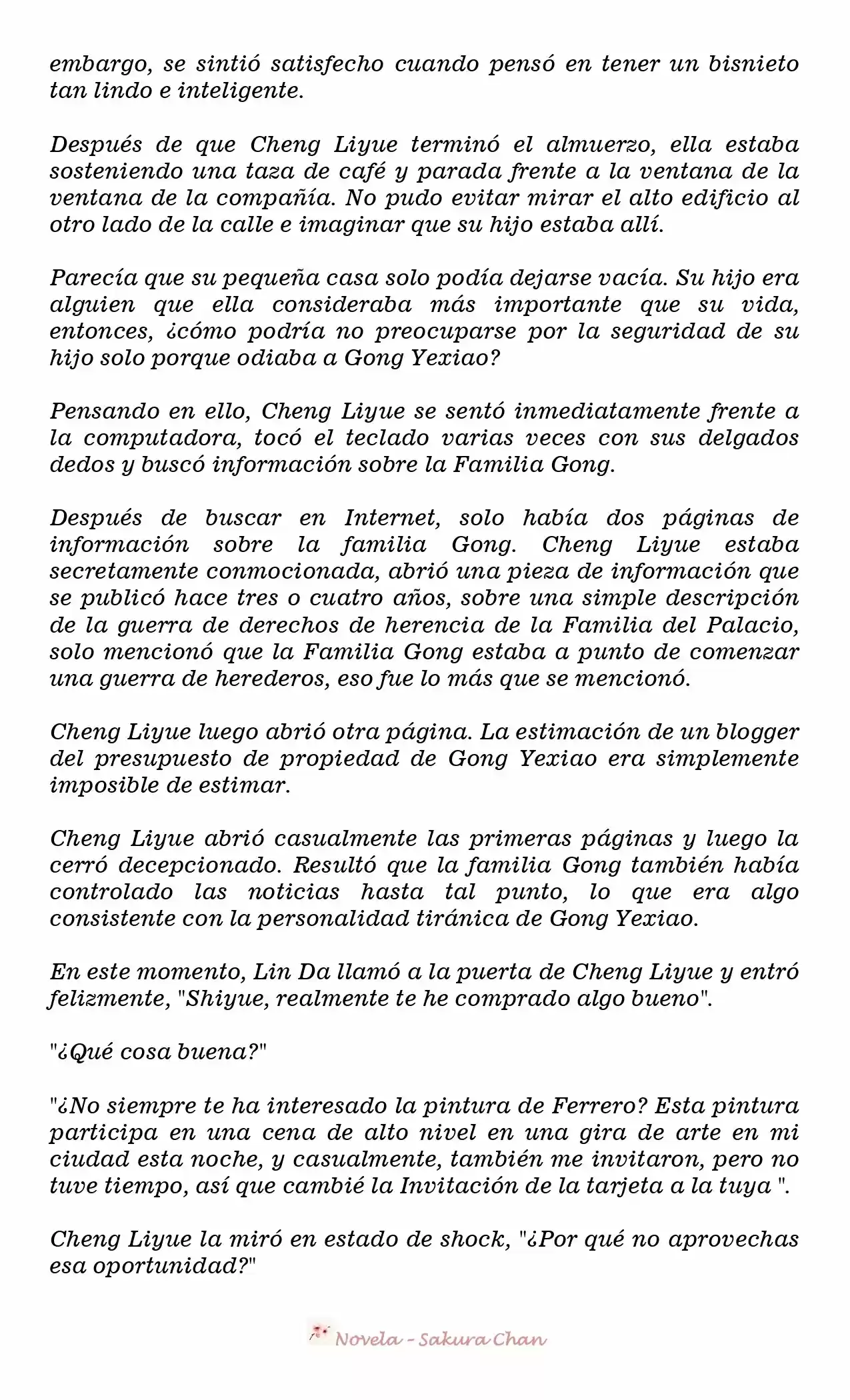 embargo, se sintió satisfecho cuando pensó en tener un bisnieto tan lindo e inteligente.

Después de que Cheng Liyue terminó el almuerzo, ella estaba sosteniendo una taza de café y parada frente a la ventana de la ventana de la compañía. No pudo evitar mirar el alto edificio al otro lado de la calle e imaginar que su hijo estaba allí.

Parecía que su pequeña casa solo podía dejarse vacía. Su hijo era alguien que ella consideraba más importante que su vida, entonces, ¿cómo podría no preocuparse por la seguridad de su hijo solo porque odiaba a Gong Yexiao?

Pensando en ello, Cheng Liyue se sentó inmediatamente frente a la computadora, tocó el teclado varias veces con sus delgados dedos y buscó información sobre la Familia Gong.

Después de buscar en Internet, solo había dos páginas de información sobre la familia Gong. Cheng Liyue estaba secretamente conmocionada, abrió una pieza de información que se publicó hace tres o cuatro años, sobre una simple descripción de la guerra de derechos de herencia de la Familia del Palacio, solo mencionó que la Familia Gong estaba a punto de comenzar una guerra de herederos, eso fue lo más que se mencionó.

Cheng Liyue luego abrió otra página. La estimación de un blogger del presupuesto de propiedad de Gong Yexiao era simplemente imposible de estimar.

Cheng Liyue abrió casualmente las primeras páginas y luego la cerró decepcionado. Resultó que la familia Gong también había controlado las noticias hasta tal punto, lo que era algo consistente con la personalidad tiránica de Gong Yexiao.

En este momento, Lin Da llamó a la puerta de Cheng Liyue y entró felizmente, "Shiyue, realmente te he comprado algo bueno".

"¿Qué cosa buena?"

"¿No siempre te ha interesado la pintura de Ferrero? Esta pintura participa en una cena de alto nivel en una gira de arte en mi ciudad esta noche, y casualmente, también me invitaron, pero no tuve tiempo, así que cambié la Invitación de la tarjeta a la tuya ".

Cheng Liyue la miró en estado de shock, "¿Por qué no aprovechas esa oportunidad?"

Novela - Sakura Chan